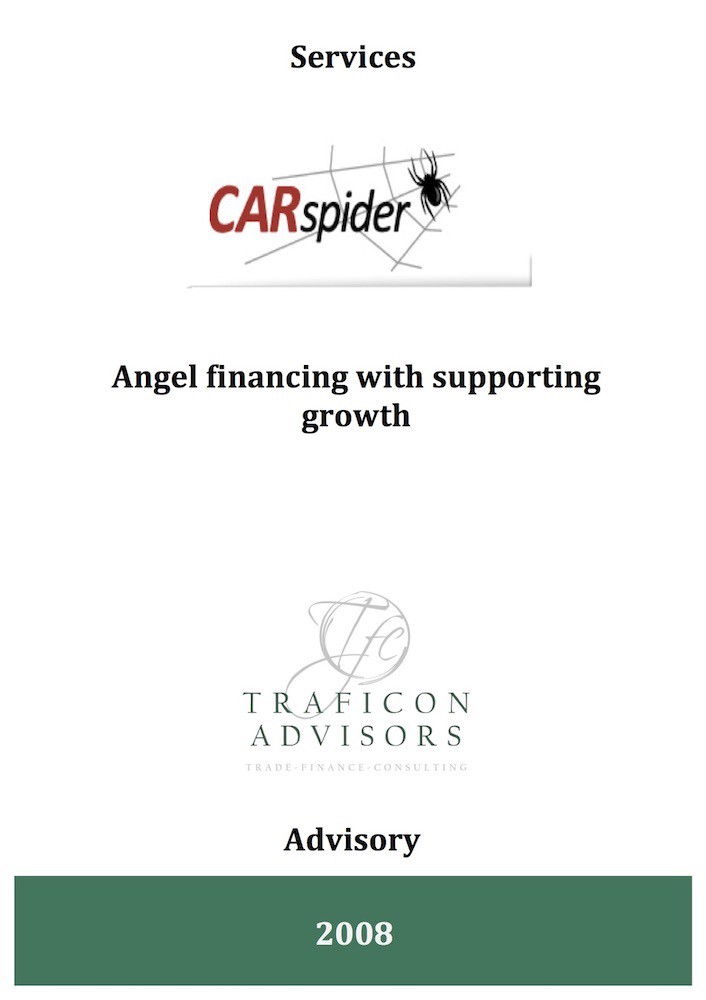 Services

CARspider

Angel financing with supporting growth

Tfc

TRAFICON ADVISORS

TRADE·FINANCE·CONSULTING

Advisory

2008